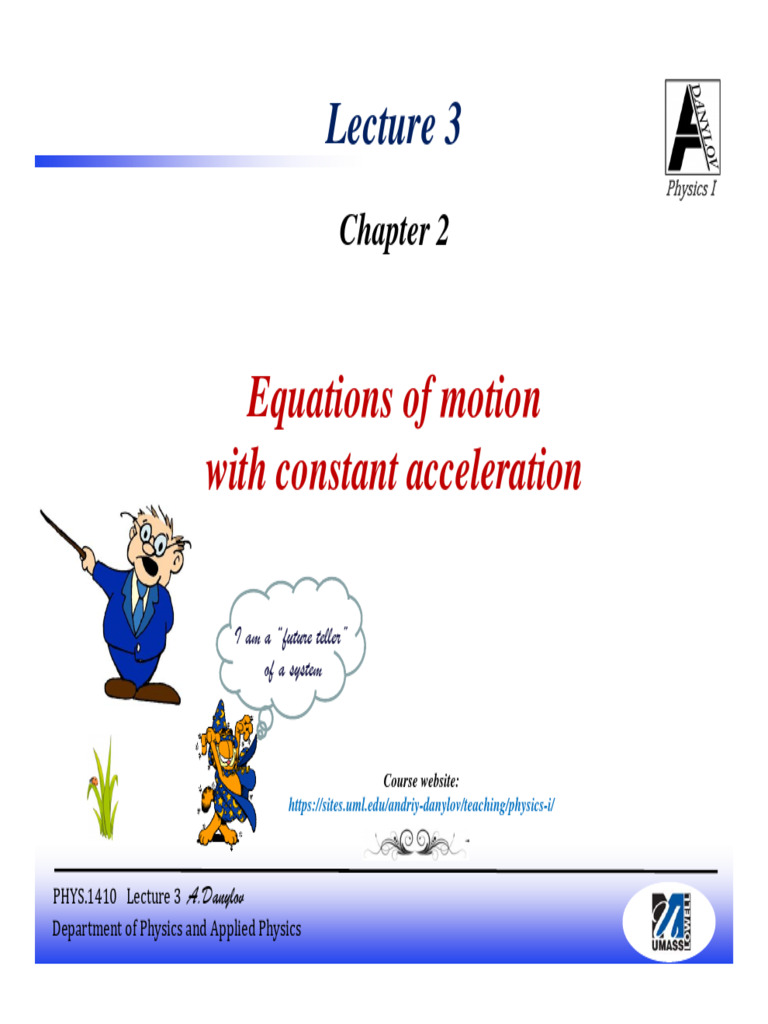 Lecture 3

DANYLOV
Physics I

Chapter 2

Equations of motion
with constant acceleration

I am a "future teller" of a system

Course website:
https://sites.uml.edu/andriy-danylov/teaching/physics-i/

PHYS.1410 Lecture 3 A.Danylov
Department of Physics and Applied Physics

UMASS LOWELL